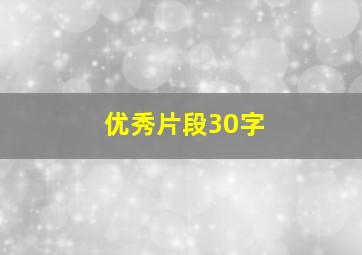 优秀片段30字